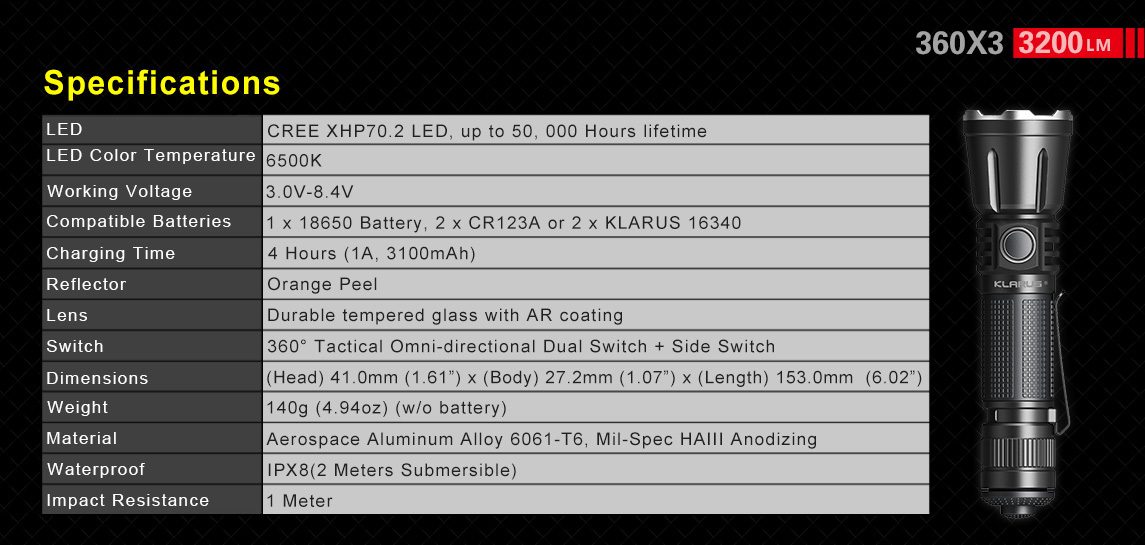 360X3 3200LM

Specifications

| LED | CREE XHP70.2 LED, up to 50, 000 Hours lifetime |
|---|---|
| LED Color Temperature | 6500K |
| Working Voltage | 3.0V-8.4V |
| Compatible Batteries | 1 x 18650 Battery, 2 x CR123A or 2 x KLARUS 16340 |
| Charging Time | 4 Hours (1A, 3100mAh) |
| Reflector | Orange Peel |
| Lens | Durable tempered glass with AR coating |
| Switch | 360° Tactical Omni-directional Dual Switch + Side Switch |
| Dimensions | (Head) 41.0mm (1.61") x (Body) 27.2mm (1.07") x (Length) 153.0mm (6.02") |
| Weight | 140g (4.94oz) (w/o battery) |
| Material | Aerospace Aluminum Alloy 6061-T6, Mil-Spec HAIII Anodizing |
| Waterproof | IPX8(2 Meters Submersible) |
| Impact Resistance | 1 Meter |

KLARUS